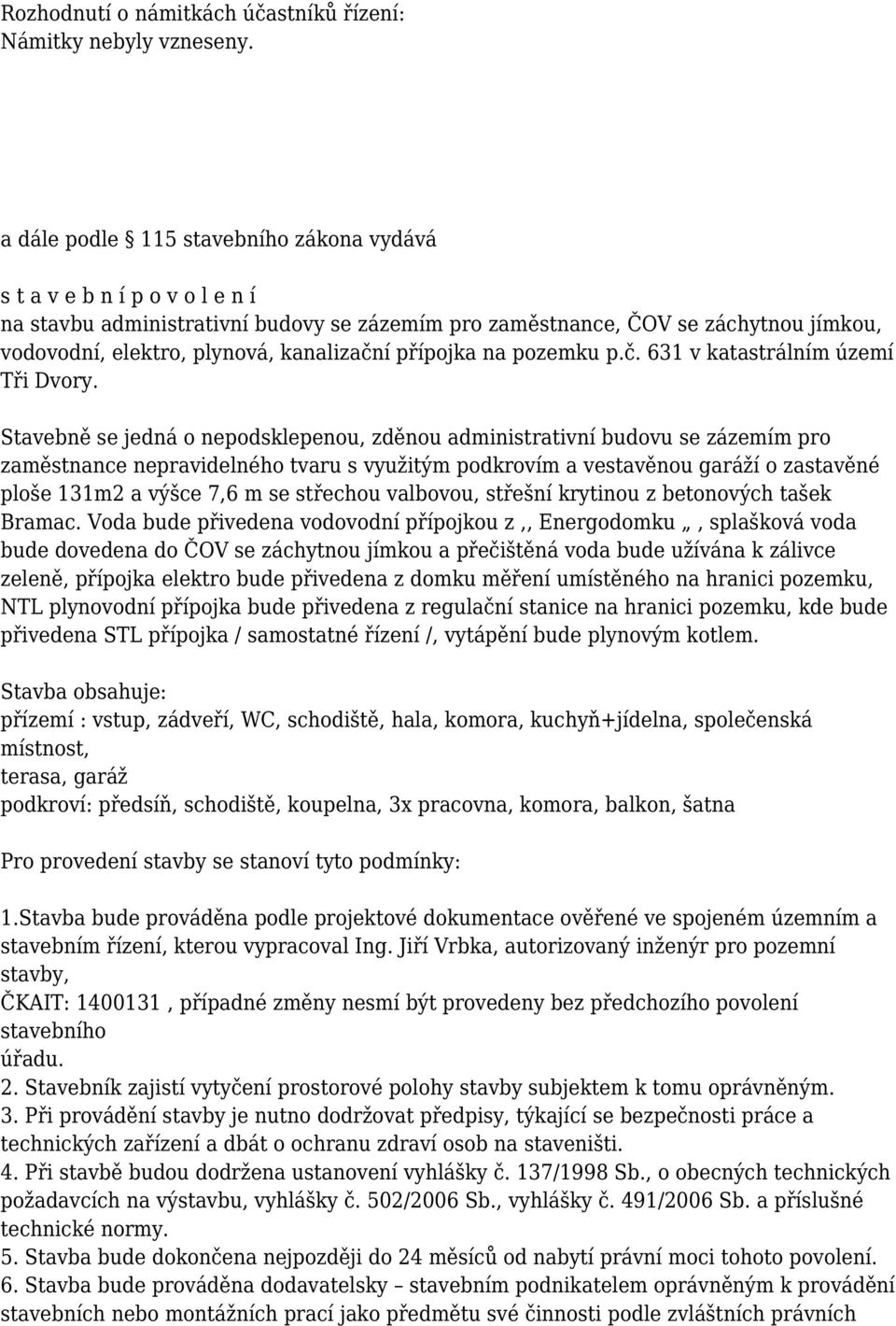 Rozhodnutí o námitkách účastníků řízení:
Námitky nebyly vzneseny.

a dále podle 115 stavebního zákona vydává

s t a v e b n í p o v o l e n í
na stavbu administrativní budovy se zázemím pro zaměstnance, ČOV se záchytnou jímkou, vodovodní, elektro, plynová, kanalizační přípojka na pozemku p.č. 631 v katastrálním území Tři Dvory.

Stavebně se jedná o nepodsklepenou, zděnou administrativní budovu se zázemím pro zaměstnance nepravidelného tvaru s využitým podkrovím a vestavěnou garáží o zastavěné ploše 131m2 a výšce 7,6 m se střechou valbovou, střešní krytinou z betonových tašek Bramac. Voda bude přivedena vodovodní přípojkou z ,, Energodomku „ , splašková voda bude dovedena do ČOV se záchytnou jímkou a přečištěná voda bude užívána k zálivce zeleně, přípojka elektro bude přivedena z domku měření umístěného na hranici pozemku, NTL plynovodní přípojka bude přivedena z regulační stanice na hranici pozemku, kde bude přivedena STL přípojka / samostatné řízení /, vytápění bude plynovým kotlem.

Stavba obsahuje:
přízemí : vstup, zádveří, WC, schodiště, hala, komora, kuchyň+jídelna, společenská místnost,
terasa, garáž
podkroví: předsíň, schodiště, koupelna, 3x pracovna, komora, balkon, šatna

Pro provedení stavby se stanoví tyto podmínky:

1.Stavba bude prováděna podle projektové dokumentace ověřené ve spojeném územním a stavebním řízení, kterou vypracoval Ing. Jiří Vrbka, autorizovaný inženýr pro pozemní stavby,
ČKAIT: 1400131 , případné změny nesmí být provedeny bez předchozího povolení stavebního
úřadu.
2. Stavebník zajistí vytyčení prostorové polohy stavby subjektem k tomu oprávněným.
3. Při provádění stavby je nutno dodržovat předpisy, týkající se bezpečnosti práce a technických zařízení a dbát o ochranu zdraví osob na staveništi.
4. Při stavbě budou dodržena ustanovení vyhlášky č. 137/1998 Sb., o obecných technických požadavcích na výstavbu, vyhlášky č. 502/2006 Sb., vyhlášky č. 491/2006 Sb. a příslušné technické normy.
5. Stavba bude dokončena nejpozději do 24 měsíců od nabytí právní moci tohoto povolení.
6. Stavba bude prováděna dodavatelsky – stavebním podnikatelem oprávněným k provádění stavebních nebo montážních prací jako předmětu své činnosti podle zvláštních právních